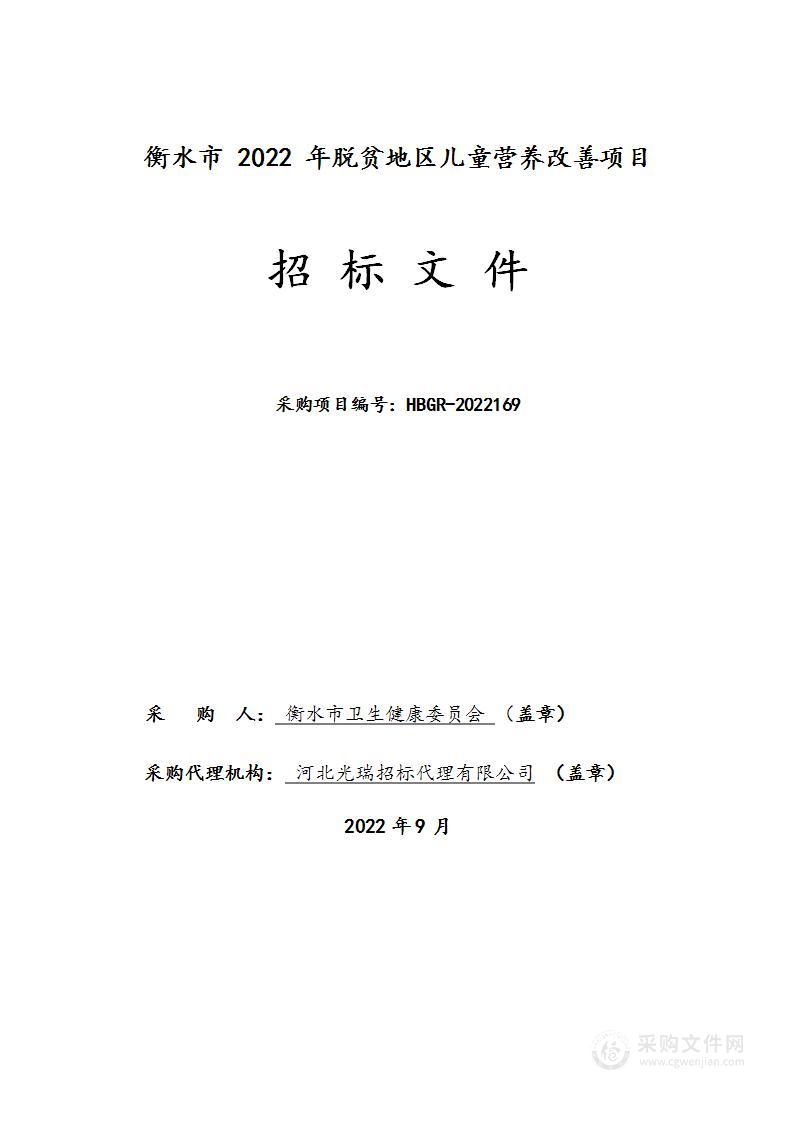 衡水市 2022 年脱贫地区儿童营养改善项目

招 标 文 件

采购项目编号：HBGR-2022169

采　购　人：衡水市卫生健康委员会（盖章）

采购代理机构：河北光瑞招标代理有限公司（盖章）

2022 年 9 月

采购文件网
www.cgwenjian.com